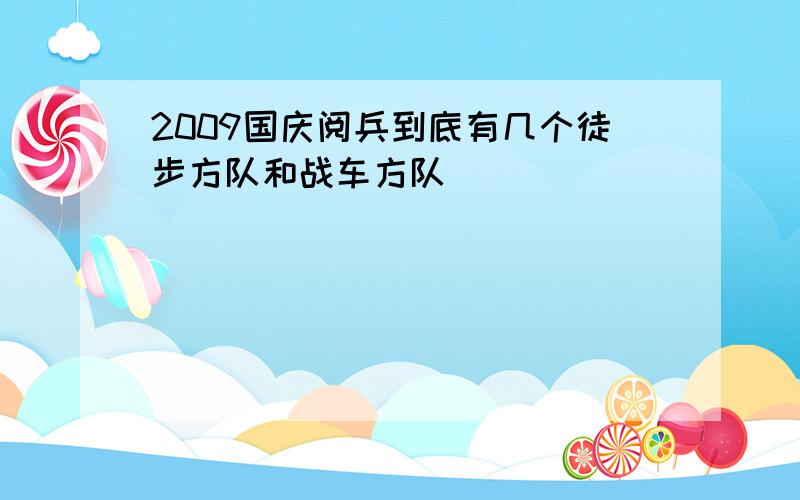 2009国庆阅兵到底有几个徒步方队和战车方队